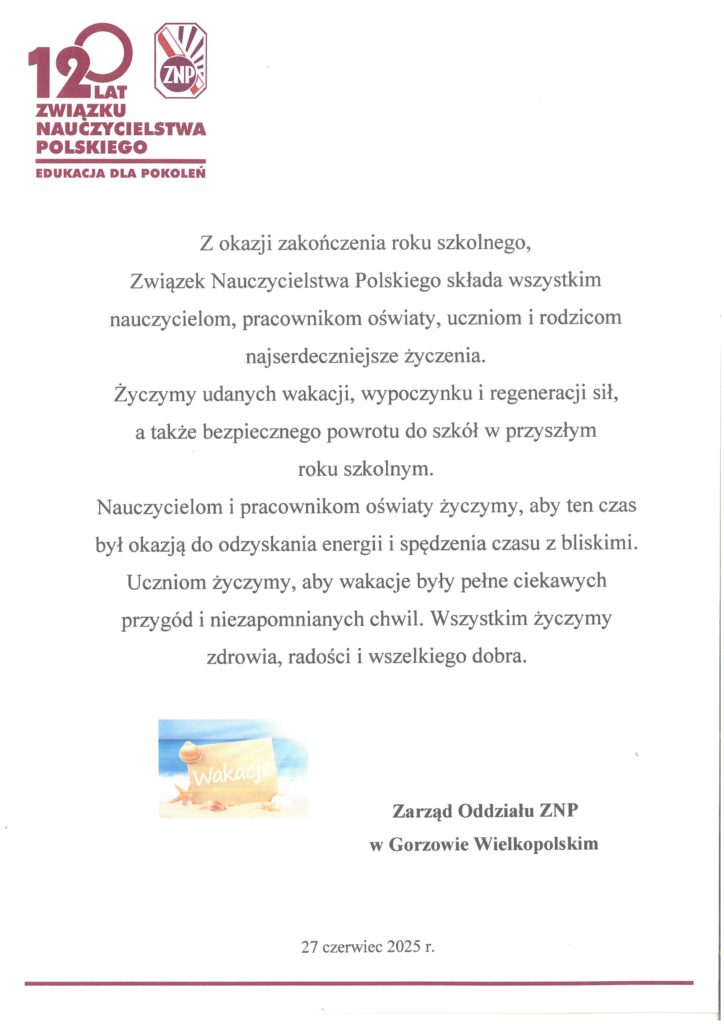 120 LAT ZWIĄZKU NAUCZYCIELSTWA POLSKIEGO

ZNP

EDUKACJA DLA POKOLEŃ

Z okazji zakończenia roku szkolnego, Związek Nauczycielstwa Polskiego składa wszystkim nauczycielom, pracownikom oświaty, uczniom i rodzicom najserdeczniejsze życzenia.
Życzymy udanych wakacji, wypoczynku i regeneracji sił, a także bezpiecznego powrotu do szkół w przyszłym roku szkolnym.
Nauczycielom i pracownikom oświaty życzymy, aby ten czas był okazją do odzyskania energii i spędzenia czasu z bliskimi. Uczniom życzymy, aby wakacje były pełne ciekawych przygód i niezapomnianych chwil. Wszystkim życzymy zdrowia, radości i wszelkiego dobra.

Wakacje

Zarząd Oddziału ZNP
w Gorzowie Wielkopolskim

27 czerwiec 2025 r.